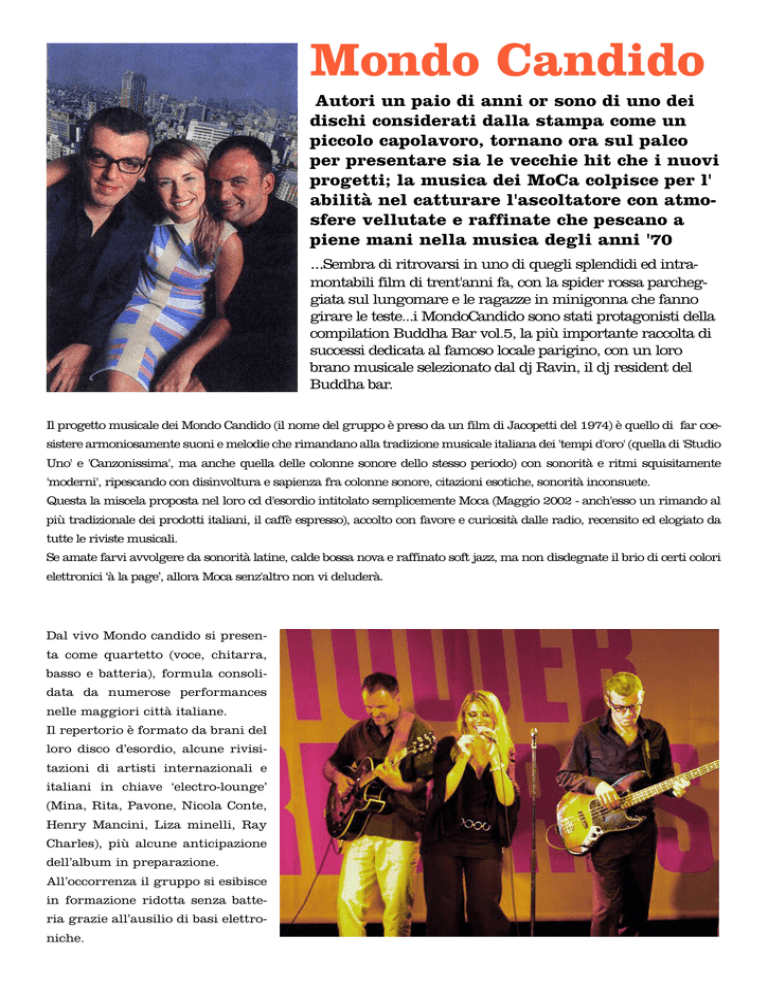 Mondo Candido

Autori un paio di anni or sono di uno dei dischi considerati dalla stampa come un piccolo capolavoro, tornano ora sul palco per presentare sia le vecchie hit che i nuovi progetti; la musica dei MoCa colpisce per l' abilità nel catturare l'ascoltatore con atmosfere vellutate e raffinate che pescano a piene mani nella musica degli anni '70

...Sembra di ritrovarsi in uno di quegli splendidi ed intramontabili film di trent'anni fa, con la spider rossa parcheggiata sul lungomare e le ragazze in minigonna che fanno girare le teste...i MondoCandido sono stati protagonisti della compilation Buddha Bar vol.5, la più importante raccolta di successi dedicata al famoso locale parigino, con un loro brano musicale selezionato dal dj Ravin, il dj resident del Buddha bar.

Il progetto musicale dei Mondo Candido (il nome del gruppo è preso da un film di Jacopetti del 1974) è quello di far coesistere armoniosamente suoni e melodie che rimandano alla tradizione musicale italiana dei 'tempi d'oro' (quella di 'Studio Uno' e 'Canzonissima', ma anche quella delle colonne sonore dello stesso periodo) con sonorità e ritmi squisitamente 'moderni', ripescando con disinvoltura e sapienza fra colonne sonore, citazioni esotiche, sonorità inconsuete.
Questa la miscela proposta nel loro cd d'esordio intitolato semplicemente Moca (Maggio 2002 - anch'esso un rimando al più tradizionale dei prodotti italiani, il caffè espresso), accolto con favore e curiosità dalle radio, recensito ed elogiato da tutte le riviste musicali.
Se amate farvi avvolgere da sonorità latine, calde bossa nova e raffinato soft jazz, ma non disdegnate il brio di certi colori elettronici 'à la page', allora Moca senz'altro non vi deluderà.

Dal vivo Mondo candido si presenta come quartetto (voce, chitarra, basso e batteria), formula consolidata da numerose performances nelle maggiori città italiane.
Il repertorio è formato da brani del loro disco d'esordio, alcune rivisitazioni di artisti internazionali e italiani in chiave 'electro-lounge' (Mina, Rita, Pavone, Nicola Conte, Henry Mancini, Liza minelli, Ray Charles), più alcune anticipazione dell'album in preparazione.
All'occorrenza il gruppo si esibisce in formazione ridotta senza batteria grazie all'ausilio di basi elettroniche.